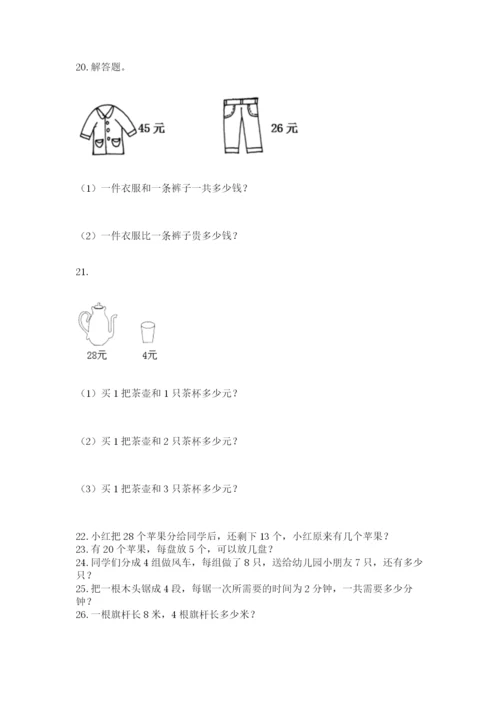 20. 解答题。

45 元

26 元

（1）一件衣服和一条裤子一共多少钱？

（2）一件衣服比一条裤子贵多少钱？

21.

28元

4元

（1）买 1 把茶壶和 1 只茶杯多少元？

（2）买 1 把茶壶和 2 只茶杯多少元？

（3）买 1 把茶壶和 3 只茶杯多少元？

22. 小红把 28 个苹果分给同学后，还剩下 13 个，小红原来有几个苹果？
23. 有 20 个苹果，每盘放 5 个，可以放几盘？
24. 同学们分成 4 组做风车，每组做了 8 只，送给幼儿园小朋友 7 只，还有多少只？
25. 把一根木头锯成 4 段，每锯一次所需要的时间为 2 分钟，一共需要多少分钟？
26. 一根旗杆长 8 米，4 根旗杆长多少米？